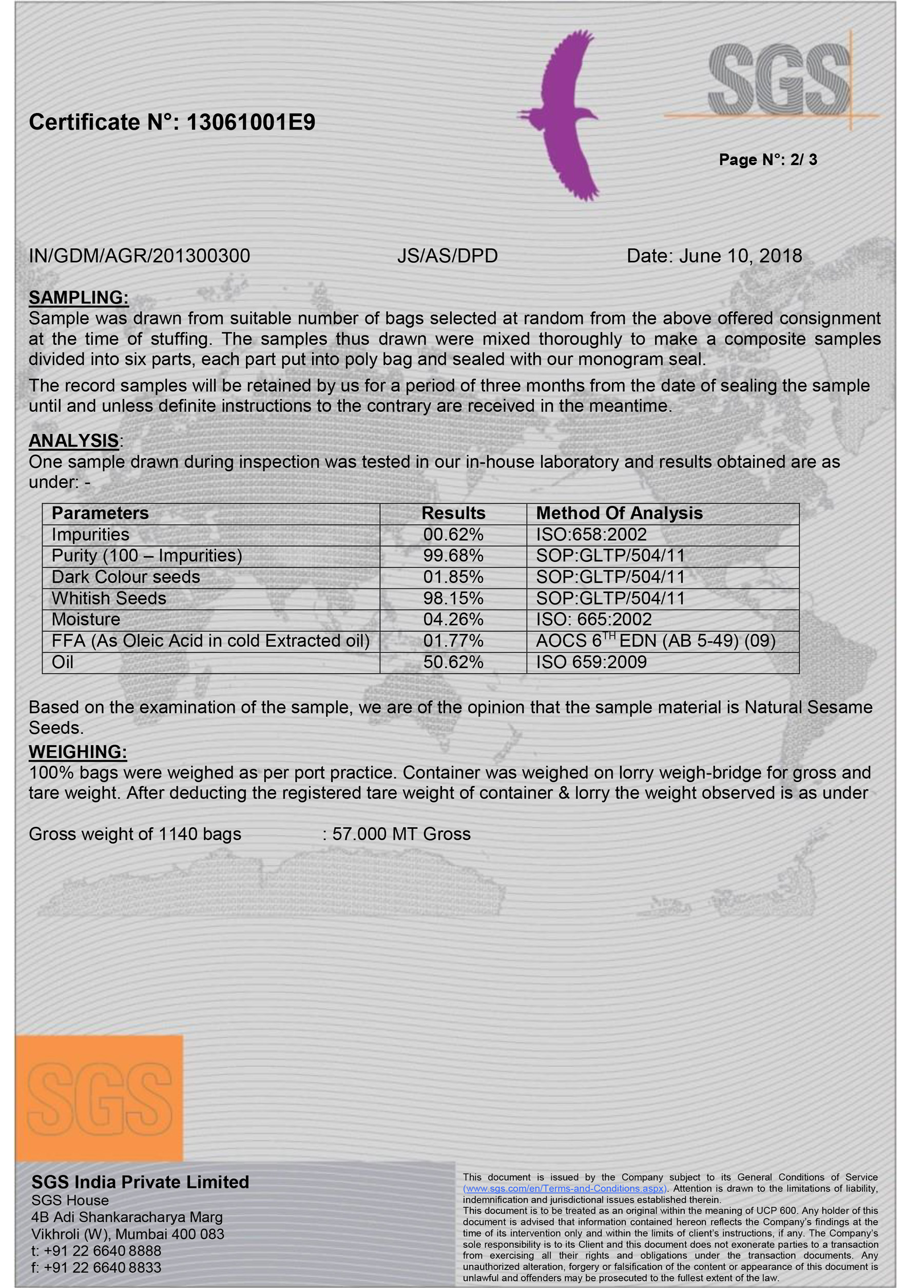 SGS

Certificate N°: 13061001E9

Page N°: 2/ 3

IN/GDM/AGR/201300300 JS/AS/DPD Date: June 10, 2018

SAMPLING:
Sample was drawn from suitable number of bags selected at random from the above offered consignment at the time of stuffing. The samples thus drawn were mixed thoroughly to make a composite samples divided into six parts, each part put into poly bag and sealed with our monogram seal.

The record samples will be retained by us for a period of three months from the date of sealing the sample until and unless definite instructions to the contrary are received in the meantime.

ANALYSIS:
One sample drawn during inspection was tested in our in-house laboratory and results obtained are as under: -

| Parameters | Results | Method Of Analysis |
|---|---|---|
| Impurities | 00.62% | ISO:658:2002 |
| Purity (100 – Impurities) | 99.68% | SOP:GLTP/504/11 |
| Dark Colour seeds | 01.85% | SOP:GLTP/504/11 |
| Whitish Seeds | 98.15% | SOP:GLTP/504/11 |
| Moisture | 04.26% | ISO: 665:2002 |
| FFA (As Oleic Acid in cold Extracted oil) | 01.77% | AOCS $6^{TH}$ EDN (AB 5-49) (09) |
| Oil | 50.62% | ISO 659:2009 |

Based on the examination of the sample, we are of the opinion that the sample material is Natural Sesame Seeds.

WEIGHING:
100% bags were weighed as per port practice. Container was weighed on lorry weigh-bridge for gross and tare weight. After deducting the registered tare weight of container & lorry the weight observed is as under

Gross weight of 1140 bags : 57.000 MT Gross

SGS

SGS India Private Limited
SGS House
4B Adi Shankaracharya Marg
Vikhroli (W), Mumbai 400 083
t: +91 22 6640 8888
f: +91 22 6640 8833

This document is issued by the Company subject to its General Conditions of Service (www.sgs.com/en/Terms-and-Conditions.aspx). Attention is drawn to the limitations of liability, indemnification and jurisdictional issues established therein.
This document is to be treated as an original within the meaning of UCP 600. Any holder of this document is advised that information contained hereon reflects the Company's findings at the time of its intervention only and within the limits of client's instructions, if any. The Company's sole responsibility is to its Client and this document does not exonerate parties to a transaction from exercising all their rights and obligations under the transaction documents. Any unauthorized alteration, forgery or falsification of the content or appearance of this document is unlawful and offenders may be prosecuted to the fullest extent of the law.